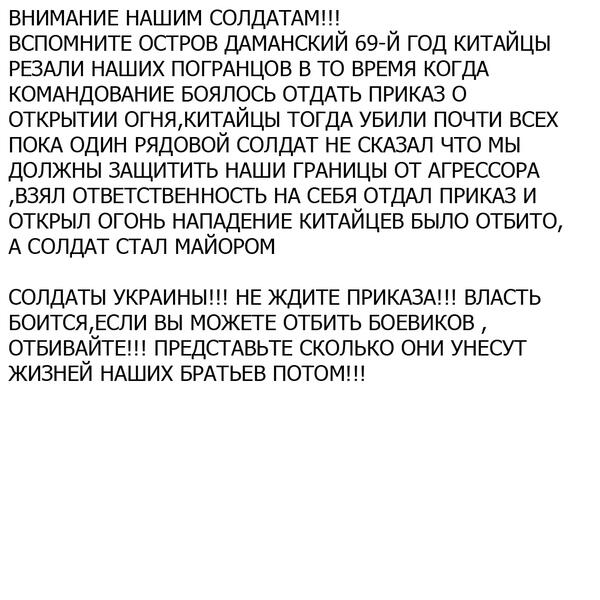 ВНИМАНИЕ НАШИМ СОЛДАТАМ!!!
ВСПОМНИТЕ ОСТРОВ ДАМАНСКИЙ 69-Й ГОД КИТАЙЦЫ РЕЗАЛИ НАШИХ ПОГРАНЦОВ В ТО ВРЕМЯ КОГДА КОМАНДОВАНИЕ БОЯЛОСЬ ОТДАТЬ ПРИКАЗ О ОТКРЫТИИ ОГНЯ,КИТАЙЦЫ ТОГДА УБИЛИ ПОЧТИ ВСЕХ ПОКА ОДИН РЯДОВОЙ СОЛДАТ НЕ СКАЗАЛ ЧТО МЫ ДОЛЖНЫ ЗАЩИТИТЬ НАШИ ГРАНИЦЫ ОТ АГРЕССОРА ,ВЗЯЛ ОТВЕТСТВЕННОСТЬ НА СЕБЯ ОТДАЛ ПРИКАЗ И ОТКРЫЛ ОГОНЬ НАПАДЕНИЕ КИТАЙЦЕВ БЫЛО ОТБИТО, А СОЛДАТ СТАЛ МАЙОРОМ

СОЛДАТЫ УКРАИНЫ!!! НЕ ЖДИТЕ ПРИКАЗА!!! ВЛАСТЬ БОИТСЯ,ЕСЛИ ВЫ МОЖЕТЕ ОТБИТЬ БОЕВИКОВ , ОТБИВАЙТЕ!!! ПРЕДСТАВЬТЕ СКОЛЬКО ОНИ УНЕСУТ ЖИЗНЕЙ НАШИХ БРАТЬЕВ ПОТОМ!!!